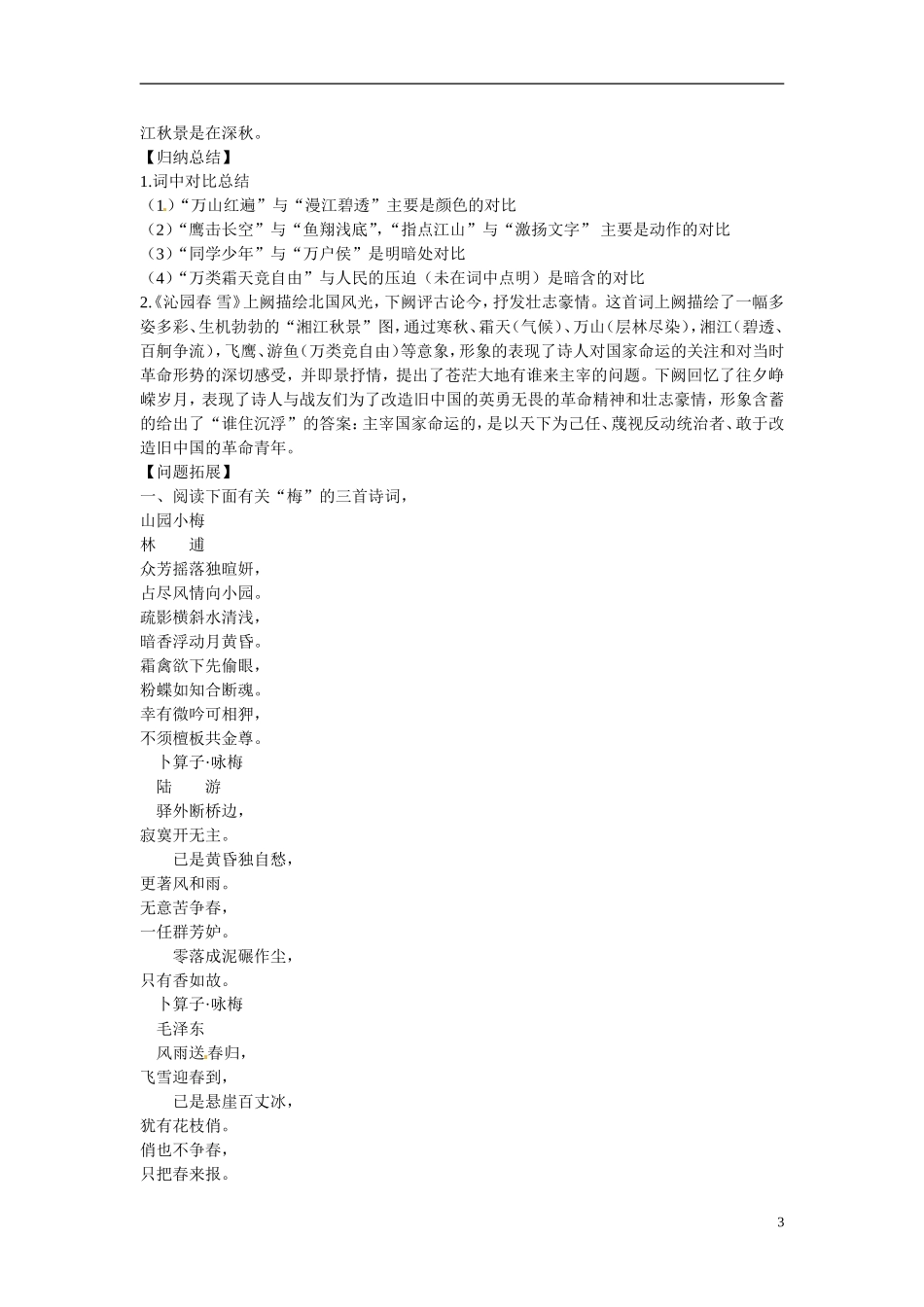 江秋景是在深秋。

【归纳总结】

1.词中对比总结

（1）“万山红遍”与“漫江碧透”主要是颜色的对比

（2）“鹰击长空”与“鱼翔浅底”，“指点江山”与“激扬文字” 主要是动作的对比

（3）“同学少年”与“万户侯”是明暗处对比

（4）“万类霜天竞自由”与人民的压迫（未在词中点明）是暗含的对比

2.《沁园春 雪》上阙描绘北国风光，下阙评古论今，抒发壮志豪情。这首词上阙描绘了一幅多姿多彩、生机勃勃的“湘江秋景”图，通过寒秋、霜天（气候）、万山（层林尽染），湘江（碧透、百舸争流），飞鹰、游鱼（万类竞自由）等意象，形象的表现了诗人对国家命运的关注和对当时革命形势的深切感受，并即景抒情，提出了苍茫大地有谁来主宰的问题。下阙回忆了往夕峥嵘岁月，表现了诗人与战友们为了改造旧中国的英勇无畏的革命精神和壮志豪情，形象含蓄的给出了“谁住沉浮”的答案：主宰国家命运的，是以天下为己任、蔑视反动统治者、敢于改造旧中国的革命青年。

【问题拓展】

一、阅读下面有关“梅”的三首诗词，

山园小梅

林　逋

众芳摇落独暄妍，

占尽风情向小园。

疏影横斜水清浅，

暗香浮动月黄昏。

霜禽欲下先偷眼，

粉蝶如知合断魂。

幸有微吟可相狎，

不须檀板共金尊。

卜算子·咏梅

陆　游

驿外断桥边，

寂寞开无主。

已是黄昏独自愁，

更著风和雨。

无意苦争春，

一任群芳妒。

零落成泥碾作尘，

只有香如故。

卜算子·咏梅

毛泽东

风雨送春归，

飞雪迎春到，

已是悬崖百丈冰，

犹有花枝俏。

俏也不争春，

只把春来报。

3